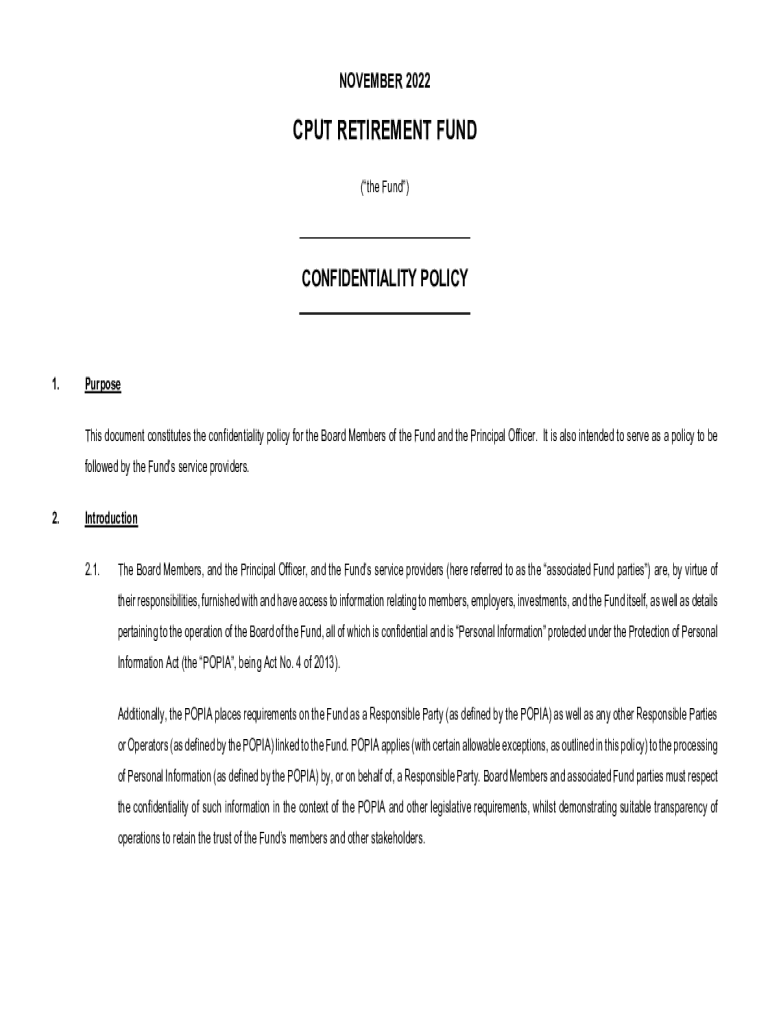 NOVEMBER 2022

CPUT RETIREMENT FUND

("the Fund")

CONFIDENTIALITY POLICY

1. Purpose

This document constitutes the confidentiality policy for the Board Members of the Fund and the Principal Officer. It is also intended to serve as a policy to be followed by the Fund's service providers.

2. Introduction

2.1. The Board Members, and the Principal Officer, and the Fund's service providers (here referred to as the "associated Fund parties") are, by virtue of their responsibilities, furnished with and have access to information relating to members, employers, investments, and the Fund itself, as well as details pertaining to the operation of the Board of the Fund, all of which is confidential and is "Personal Information" protected under the Protection of Personal Information Act (the "POPIA", being Act No. 4 of 2013).

Additionally, the POPIA places requirements on the Fund as a Responsible Party (as defined by the POPIA) as well as any other Responsible Parties or Operators (as defined by the POPIA) linked to the Fund. POPIA applies (with certain allowable exceptions, as outlined in this policy) to the processing of Personal Information (as defined by the POPIA) by, or on behalf of, a Responsible Party. Board Members and associated Fund parties must respect the confidentiality of such information in the context of the POPIA and other legislative requirements, whilst demonstrating suitable transparency of operations to retain the trust of the Fund's members and other stakeholders.